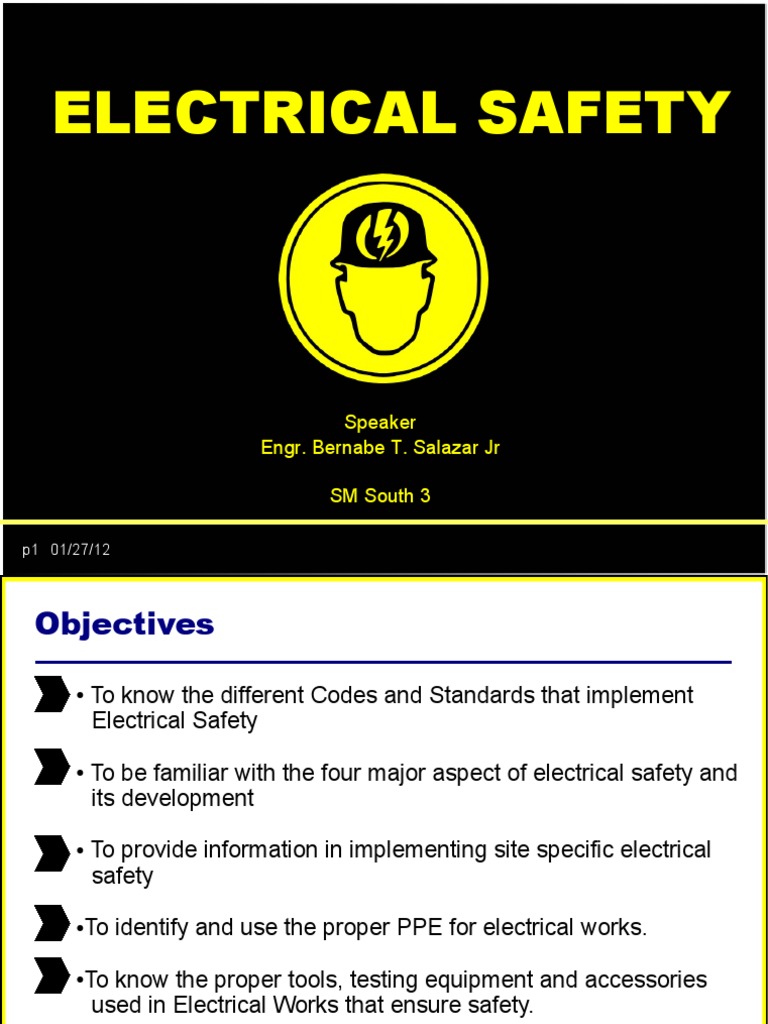 ELECTRICAL SAFETY

Speaker
Engr. Bernabe T. Salazar Jr

SM South 3

p1 01/27/12

Objectives

• To know the different Codes and Standards that implement Electrical Safety

• To be familiar with the four major aspect of electrical safety and its development

• To provide information in implementing site specific electrical safety

•To identify and use the proper PPE for electrical works.

•To know the proper tools, testing equipment and accessories used in Electrical Works that ensure safety.